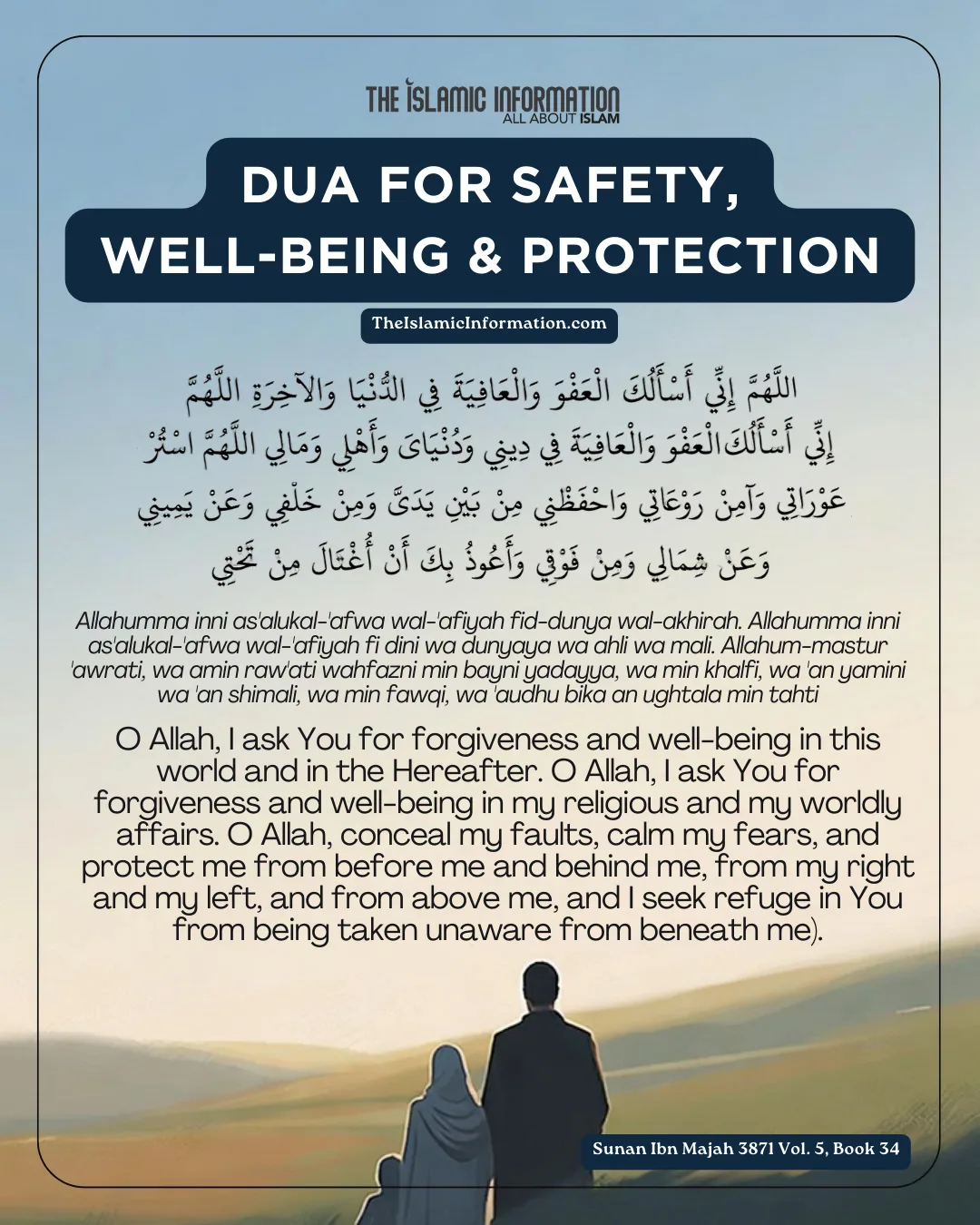 THE ISLAMIC INFORMATION
ALL ABOUT ISLAM

DUA FOR SAFETY, WELL-BEING & PROTECTION

TheIslamicInformation.com

اللَّهُمَّ إِنِّي أَسْأَلُكَ الْعَفْوَ وَالْعَافِيَةَ فِي الدُّنْيَا وَالآخِرَةِ اللَّهُمَّ إِنِّي أَسْأَلُكَ الْعَفْوَ وَالْعَافِيَةَ فِي دِينِي وَدُنْيَاىَ وَأَهْلِي وَمَالِي اللَّهُمَّ اسْتُرْ عَوْرَاتِي وَآمِنْ رَوْعَاتِي وَاحْفَظْنِي مِنْ بَيْنِ يَدَىَّ وَمِنْ خَلْفِي وَعَنْ يَمِينِي وَعَنْ شِمَالِي وَمِنْ فَوْقِي وَأَعُوذُ بِكَ أَنْ أُغْتَالَ مِنْ تَحْتِي

Allahumma inni as'alukal-'afwa wal-'afiyah fid-dunya wal-akhirah. Allahumma inni as'alukal-'afwa wal-'afiyah fi dini wa dunyaya wa ahli wa mali. Allahum-mastur 'awrati, wa amin raw'ati wahfazni min bayni yadayya, wa min khalfi, wa 'an yamini wa 'an shimali, wa min fawqi, wa 'audhu bika an ughtala min tahti

O Allah, I ask You for forgiveness and well-being in this world and in the Hereafter. O Allah, I ask You for forgiveness and well-being in my religious and my worldly affairs. O Allah, conceal my faults, calm my fears, and protect me from before me and behind me, from my right and my left, and from above me, and I seek refuge in You from being taken unaware from beneath me).

Sunan Ibn Majah 3871 Vol. 5, Book 34